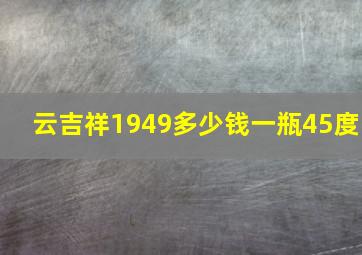 云吉祥1949多少钱一瓶45度